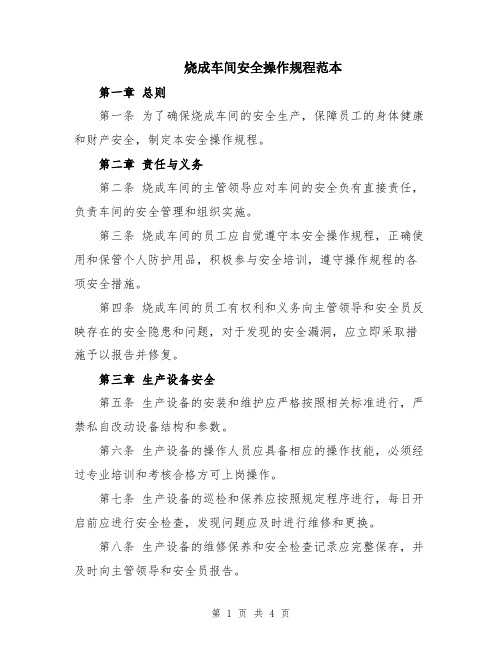 烧成车间安全操作规程范本

第一章 总则

第一条 为了确保烧成车间的安全生产，保障员工的身体健康和财产安全，制定本安全操作规程。

第二章 责任与义务

第二条 烧成车间的主管领导应对车间的安全负有直接责任，负责车间的安全管理和组织实施。

第三条 烧成车间的员工应自觉遵守本安全操作规程，正确使用和保管个人防护用品，积极参与安全培训，遵守操作规程的各项安全措施。

第四条 烧成车间的员工有权利和义务向主管领导和安全员反映存在的安全隐患和问题，对于发现的安全漏洞，应立即采取措施予以报告并修复。

第三章 生产设备安全

第五条 生产设备的安装和维护应严格按照相关标准进行，严禁私自改动设备结构和参数。

第六条 生产设备的操作人员应具备相应的操作技能，必须经过专业培训和考核合格方可上岗操作。

第七条 生产设备的巡检和保养应按照规定程序进行，每日开启前应进行安全检查，发现问题应及时进行维修和更换。

第八条 生产设备的维修保养和安全检查记录应完整保存，并及时向主管领导和安全员报告。

第 1 页 共 4 页